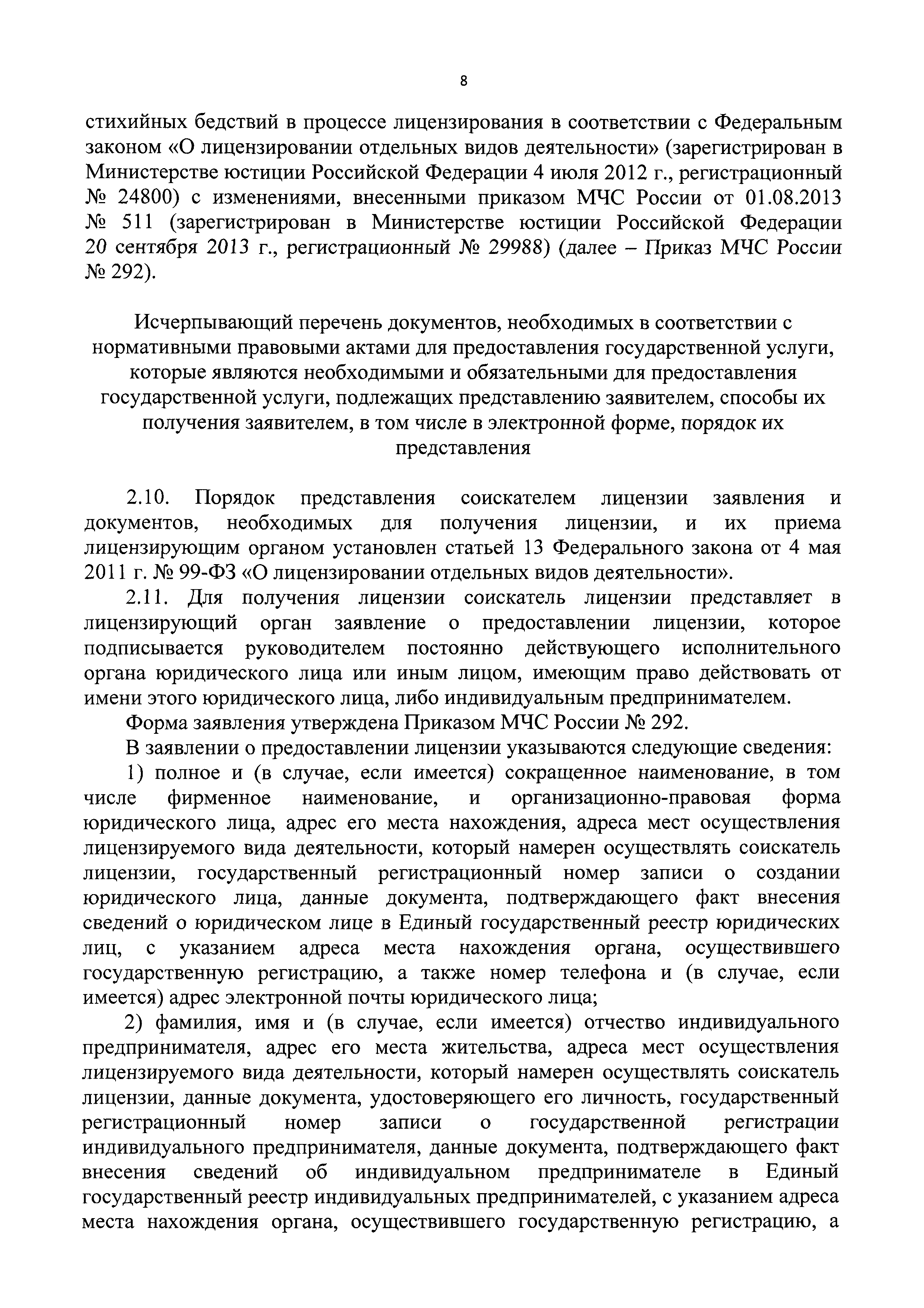 8

стихийных бедствий в процессе лицензирования в соответствии с Федеральным законом «О лицензировании отдельных видов деятельности» (зарегистрирован в Министерстве юстиции Российской Федерации 4 июля 2012 г., регистрационный № 24800) с изменениями, внесенными приказом МЧС России от 01.08.2013 № 511 (зарегистрирован в Министерстве юстиции Российской Федерации 20 сентября 2013 г., регистрационный № 29988) (далее – Приказ МЧС России № 292).

Исчерпывающий перечень документов, необходимых в соответствии с нормативными правовыми актами для предоставления государственной услуги, которые являются необходимыми и обязательными для предоставления государственной услуги, подлежащих представлению заявителем, способы их получения заявителем, в том числе в электронной форме, порядок их представления

2.10. Порядок представления соискателем лицензии заявления и документов, необходимых для получения лицензии, и их приема лицензирующим органом установлен статьей 13 Федерального закона от 4 мая 2011 г. № 99-ФЗ «О лицензировании отдельных видов деятельности».

2.11. Для получения лицензии соискатель лицензии представляет в лицензирующий орган заявление о предоставлении лицензии, которое подписывается руководителем постоянно действующего исполнительного органа юридического лица или иным лицом, имеющим право действовать от имени этого юридического лица, либо индивидуальным предпринимателем.

Форма заявления утверждена Приказом МЧС России № 292.

В заявлении о предоставлении лицензии указываются следующие сведения:

1) полное и (в случае, если имеется) сокращенное наименование, в том числе фирменное наименование, и организационно-правовая форма юридического лица, адрес его места нахождения, адреса мест осуществления лицензируемого вида деятельности, который намерен осуществлять соискатель лицензии, государственный регистрационный номер записи о создании юридического лица, данные документа, подтверждающего факт внесения сведений о юридическом лице в Единый государственный реестр юридических лиц, с указанием адреса места нахождения органа, осуществившего государственную регистрацию, а также номер телефона и (в случае, если имеется) адрес электронной почты юридического лица;

2) фамилия, имя и (в случае, если имеется) отчество индивидуального предпринимателя, адрес его места жительства, адреса мест осуществления лицензируемого вида деятельности, который намерен осуществлять соискатель лицензии, данные документа, удостоверяющего его личность, государственный регистрационный номер записи о государственной регистрации индивидуального предпринимателя, данные документа, подтверждающего факт внесения сведений об индивидуальном предпринимателе в Единый государственный реестр индивидуальных предпринимателей, с указанием адреса места нахождения органа, осуществившего государственную регистрацию, а